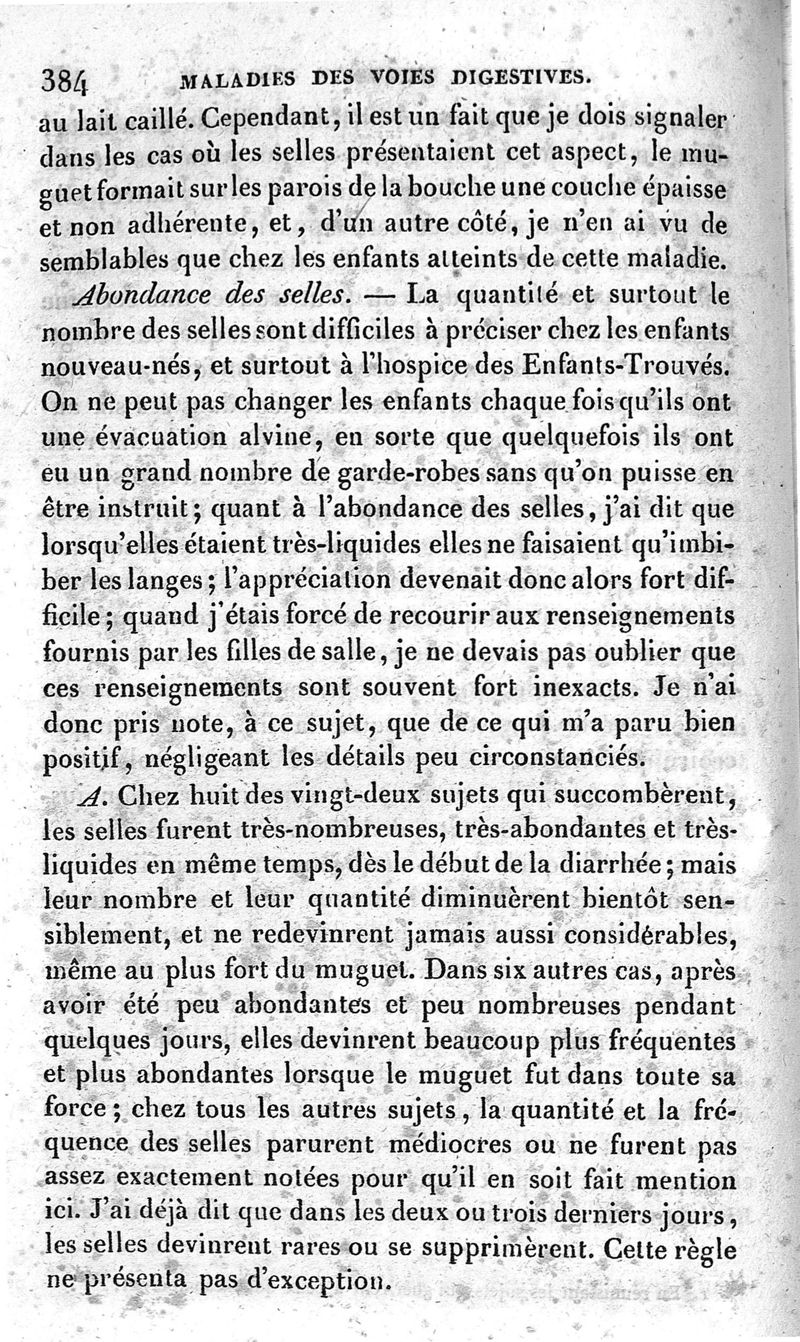 384 MALADIES DES VOIES DIGESTIVES.

au lait caillé. Cependant, il est un fait que je dois signaler dans les cas où les selles présentaient cet aspect, le muguet formait sur les parois de la bouche une couche épaisse et non adhérente, et, d'un autre côté, je n'en ai vu de semblables que chez les enfants atteints de cette maladie.

Abondance des selles. — La quantité et surtout le nombre des selles sont difficiles à préciser chez les enfants nouveau-nés, et surtout à l'hospice des Enfants-Trouvés. On ne peut pas changer les enfants chaque fois qu'ils ont une évacuation alvine, en sorte que quelquefois ils ont eu un grand nombre de garde-robes sans qu'on puisse en être instruit; quant à l'abondance des selles, j'ai dit que lorsqu'elles étaient très-liquides elles ne faisaient qu'imbiber les langes; l'appréciation devenait donc alors fort difficile; quand j'étais forcé de recourir aux renseignements fournis par les filles de salle, je ne devais pas oublier que ces renseignements sont souvent fort inexacts. Je n'ai donc pris note, à ce sujet, que de ce qui m'a paru bien positif, négligeant les détails peu circonstanciés.

A. Chez huit des vingt-deux sujets qui succombèrent, les selles furent très-nombreuses, très-abondantes et très-liquides en même temps, dès le début de la diarrhée; mais leur nombre et leur quantité diminuèrent bientôt sensiblement, et ne redevinrent jamais aussi considérables, même au plus fort du muguet. Dans six autres cas, après avoir été peu abondantes et peu nombreuses pendant quelques jours, elles devinrent beaucoup plus fréquentes et plus abondantes lorsque le muguet fut dans toute sa force; chez tous les autres sujets, la quantité et la fréquence des selles parurent médiocres ou ne furent pas assez exactement notées pour qu'il en soit fait mention ici. J'ai déjà dit que dans les deux ou trois derniers jours, les selles devinrent rares ou se supprimèrent. Cette règle ne présenta pas d'exception.